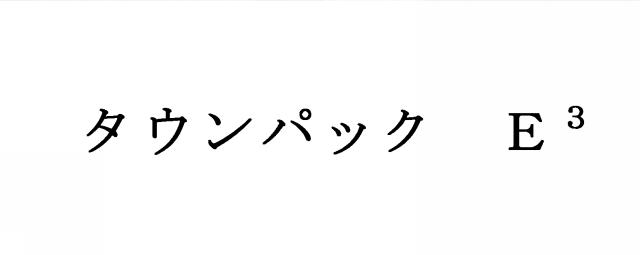 タウンパック　$E^3$